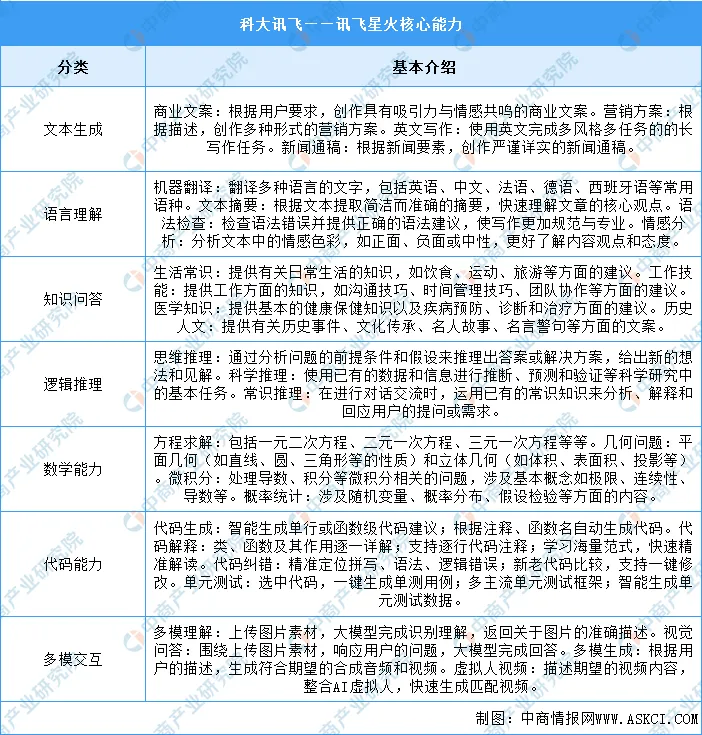 科大讯飞——讯飞星火核心能力

| 分类 | 基本介绍 |
|---|---|
| 文本生成 | 商业文案：根据用户要求，创作具有吸引力与情感共鸣的商业文案。营销方案：根据描述，创作多种形式的营销方案。英文写作：使用英文完成多风格多任务的的长写作任务。新闻通稿：根据新闻要素，创作严谨详实的新闻通稿。 |
| 语言理解 | 机器翻译：翻译多种语言的文字，包括英语、中文、法语、德语、西班牙语等常用语种。文本摘要：根据文本提取简洁而准确的摘要，快速理解文章的核心观点。语法检查：检查语法错误并提供正确的语法建议，使写作更加规范与专业。情感分析：分析文本中的情感色彩，如正面、负面或中性，更好了解内容观点和态度。 |
| 知识问答 | 生活常识：提供有关日常生活的知识，如饮食、运动、旅游等方面的建议。工作技能：提供工作方面的知识，如沟通技巧、时间管理技巧、团队协作等方面的建议。医学知识：提供基本的健康保健知识以及疾病预防、诊断和治疗方面的建议。历史人文：提供有关历史事件、文化传承、名人故事、名言警句等方面的文案。 |
| 逻辑推理 | 思维推理：通过分析问题的前提条件和假设来推理出答案或解决方案，给出新的想法和见解。科学推理：使用已有的数据和信息进行推断、预测和验证等科学研究中的基本任务。常识推理：在进行对话交流时，运用已有的常识知识来分析、解释和回应用户的提问或需求。 |
| 数学能力 | 方程求解：包括一元二次方程、二元一次方程、三元一次方程等等。几何问题：平面几何（如直线、圆、三角形等的性质）和立体几何（如体积、表面积、投影等）。微积分：处理导数、积分等微积分相关的问题，涉及基本概念如极限、连续性、导数等。概率统计：涉及随机变量、概率分布、假设检验等方面的内容。 |
| 代码能力 | 代码生成：智能生成单行或函数级代码建议；根据注释、函数名自动生成代码。代码解释：类、函数及其作用逐一详解；支持逐行代码注释；学习海量范式，快速精准解读。代码纠错：精准定位拼写、语法、逻辑错误；新老代码比较，支持一键修改。单元测试：选中代码，一键生成单测用例；多主流单元测试框架；智能生成单元测试数据。 |
| 多模交互 | 多模理解：上传图片素材，大模型完成识别理解，返回关于图片的准确描述。视觉问答：围绕上传图片素材，响应用户的问题，大模型完成回答。多模生成：根据用户的描述，生成符合期望的合成音频和视频。虚拟人视频：描述期望的视频内容，整合AI虚拟人，快速生成匹配视频。 |

制图：中商情报网WWW.ASKCI.COM